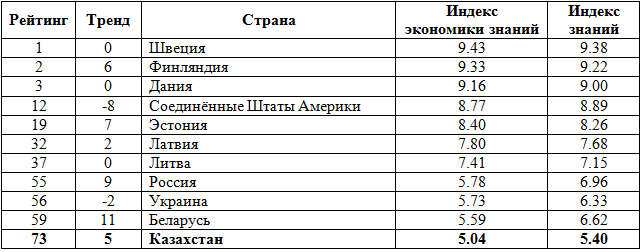 | Рейтинг | Тренд | Страна | Индекс экономики знаний | Индекс знаний |
|---|---|---|---|---|
| 1 | 0 | Швеция | 9.43 | 9.38 |
| 2 | 6 | Финляндия | 9.33 | 9.22 |
| 3 | 0 | Дания | 9.16 | 9.00 |
| 12 | -8 | Соединённые Штаты Америки | 8.77 | 8.89 |
| 19 | 7 | Эстония | 8.40 | 8.26 |
| 32 | 2 | Латвия | 7.80 | 7.68 |
| 37 | 0 | Литва | 7.41 | 7.15 |
| 55 | 9 | Россия | 5.78 | 6.96 |
| 56 | -2 | Украина | 5.73 | 6.33 |
| 59 | 11 | Беларусь | 5.59 | 6.62 |
| **73** | **5** | **Казахстан** | **5.04** | **5.40** |